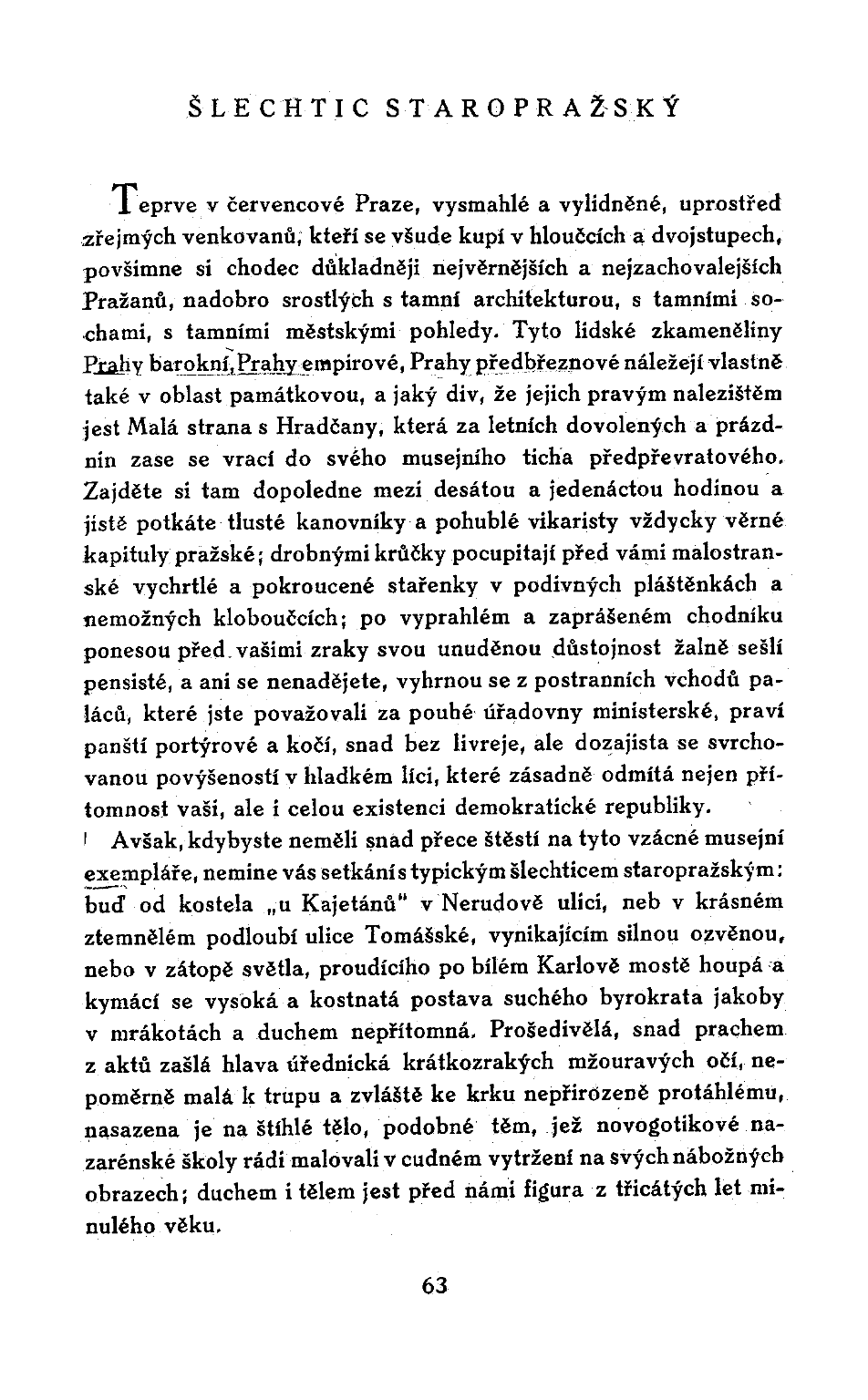 ŠLECHTIC STAROPRAŽSKÝ

Teprve v červencové Praze, vysmahlé a vylidněné, uprostřed zřejmých venkovanů, kteří se všude kupí v hloučcích a dvojstupech, povšimne si chodec důkladněji nejvěrnějších a nejzachovalejších Pražanů, nadobro srostlých s tamní architekturou, s tamními sochami, s tamními městskými pohledy. Tyto lidské zkameněliny Prahy barokní, Prahy empirové, Prahy předbřeznové náležejí vlastně také v oblast památkovou, a jaký div, že jejich pravým nalezištěm jest Malá strana s Hradčany, která za letních dovolených a prázdnin zase se vrací do svého musejního ticha předpřevratového. Zajděte si tam dopoledne mezi desátou a jedenáctou hodinou a jistě potkáte tlusté kanovníky a pohublé vikaristy vždycky věrné kapituly pražské; drobnými krůčky pocupitají před vámi malostranské vychrtlé a pokroucené stařenky v podivných pláštěnkách a nemožných kloboučcích; po vyprahlém a zaprášeném chodníku ponesou před vašimi zraky svou unuděnou důstojnost žalně sešlí pensisté, a ani se nenadějete, vyhrnou se z postranních vchodů paláců, které jste považovali za pouhé úřadovny ministerské, praví panští portýrové a kočí, snad bez livreje, ale dozajista se svrchovanou povýšeností v hladkém líci, které zásadně odmítá nejen přítomnost vaši, ale i celou existenci demokratické republiky.

Avšak, kdybyste neměli snad přece štěstí na tyto vzácné musejní exempláře, nemine vás setkání s typickým šlechticem staropražským: buď od kostela „u Kajetánů" v Nerudově ulici, neb v krásném ztemnělém podloubí ulice Tomášské, vynikajícím silnou ozvěnou, nebo v zátopě světla, proudícího po bílém Karlově mostě houpá a kymácí se vysoká a kostnatá postava suchého byrokrata jakoby v mrákotách a duchem nepřítomná. Prošedivělá, snad prachem z aktů zašlá hlava úřednická krátkozrakých mžouravých očí, nepoměrně malá k trupu a zvláště ke krku nepřirozeně protáhlému, nasazena je na štíhlé tělo, podobné těm, jež novogotikové nazarénské školy rádi malovali v cudném vytržení na svých nábožných obrazech; duchem i tělem jest před námi figura z třicátých let minulého věku.

63